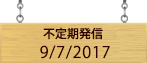 不定期発信
9/7/2017